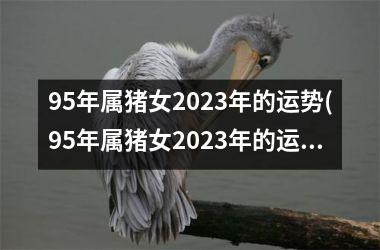 95年属猪女2023年的运势(95年属猪女2023年的运...